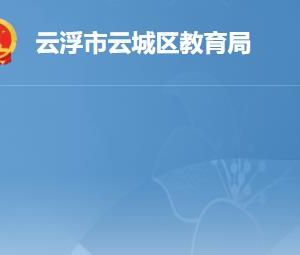 云浮市云城区教育局